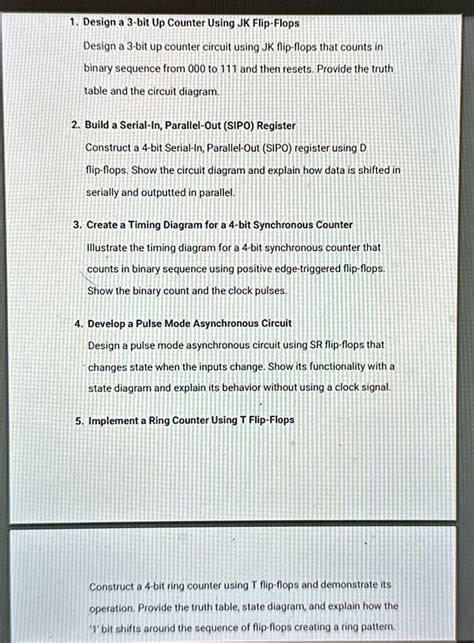 1. Design a 3-bit Up Counter Using JK Flip-Flops

Design a 3-bit up counter circuit using JK flip-flops that counts in binary sequence from 000 to 111 and then resets. Provide the truth table and the circuit diagram.

2. Build a Serial-In, Parallel-Out (SIPO) Register

Construct a 4-bit Serial-In, Parallel-Out (SIPO) register using D flip-flops. Show the circuit diagram and explain how data is shifted in serially and outputted in parallel.

3. Create a Timing Diagram for a 4-bit Synchronous Counter

Illustrate the timing diagram for a 4-bit synchronous counter that counts in binary sequence using positive edge-triggered flip-flops. Show the binary count and the clock pulses.

4. Develop a Pulse Mode Asynchronous Circuit

Design a pulse mode asynchronous circuit using SR flip-flops that changes state when the inputs change. Show its functionality with a state diagram and explain its behavior without using a clock signal.

5. Implement a Ring Counter Using T Flip-Flops

Construct a 4-bit ring counter using T flip-flops and demonstrate its operation. Provide the truth table, state diagram, and explain how the '1' bit shifts around the sequence of flip-flops creating a ring pattern.